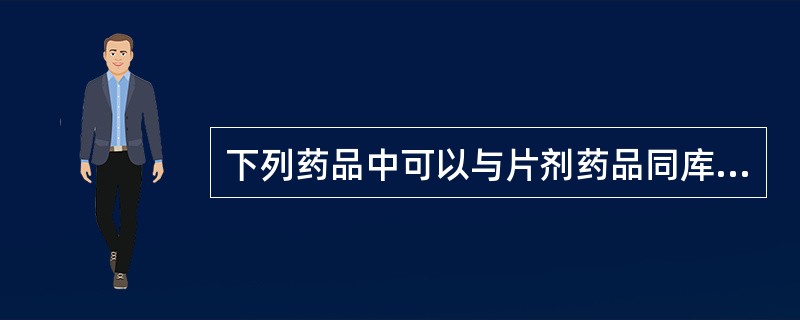 下列药品中可以与片剂药品同库...